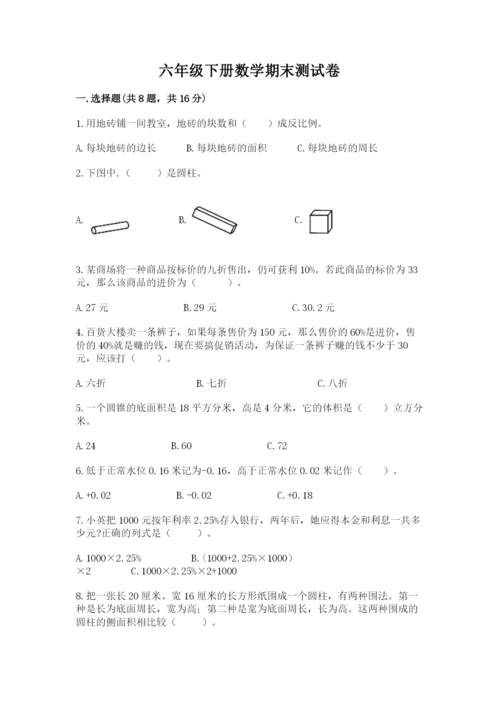 六年级下册数学期末测试卷

一.选择题(共8题，共16分)

1.用地砖铺一间教室，地砖的块数和（　　）成反比例。

A.每块地砖的边长　　B.每块地砖的面积　　C.每块地砖的周长

2.下图中，（　　）是圆柱。

A.　　B.　　C.

3.某商场将一种商品按标价的九折售出，仍可获利10%。若此商品的标价为33元，那么该商品的进价为（　　）。

A.27元　　B.29元　　C.30.2元

4.百货大楼卖一条裤子，如果每条售价为150元，那么售价的60%是进价，售价的40%就是赚的钱，现在要搞促销活动，为保证一条裤子赚的钱不少于30元，应该打（　　）。

A.六折　　B.七折　　C.八折

5.一个圆锥的底面积是18平方分米，高是4分米，它的体积是（　　）立方分米。

A.24　　B.60　　C.72

6.低于正常水位0.16米记为-0.16，高于正常水位0.02米记作（　　）。

A.+0.02　　B.-0.02　　C.+0.18

7.小英把1000元按年利率2.25%存入银行，两年后，她应得本金和利息一共多少元?正确的列式是（　　）。

A.1000×2.25%　　B.（1000+2.25%×1000）×2　　C.1000×2.25%×2+1000

8.把一张长20厘米、宽16厘米的长方形纸围成一个圆柱，有两种围法。第一种是长为底面周长，宽为高；第二种是宽为底面周长，长为高。这两种围成的圆柱的侧面积相比较（　　）。